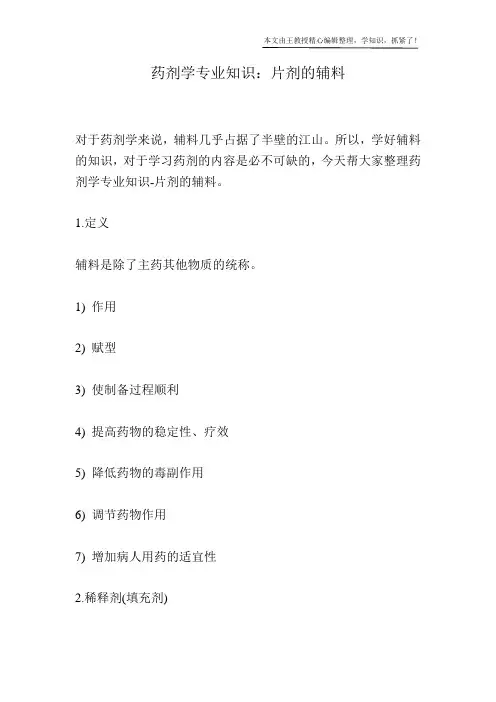 本文由王教授精心编辑整理，学知识，抓紧了！

药剂学专业知识：片剂的辅料

对于药剂学来说，辅料几乎占据了半壁的江山。所以，学好辅料的知识，对于学习药剂的内容是必不可缺的，今天帮大家整理药剂学专业知识-片剂的辅料。

1.定义

辅料是除了主药其他物质的统称。

1) 作用

2) 赋型

3) 使制备过程顺利

4) 提高药物的稳定性、疗效

5) 降低药物的毒副作用

6) 调节药物作用

7) 增加病人用药的适宜性

2.稀释剂(填充剂)